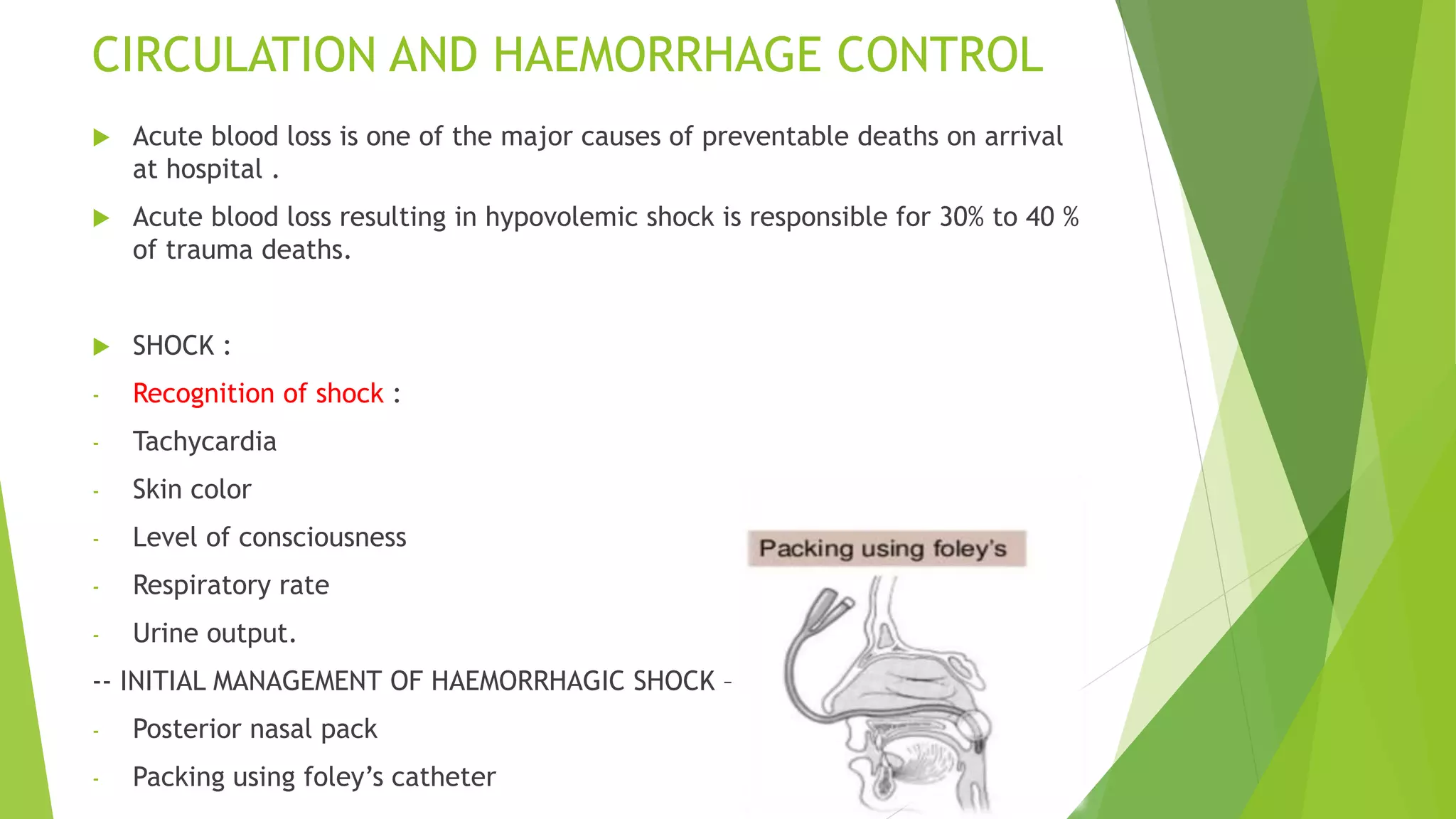 CIRCULATION AND HAEMORRHAGE CONTROL

▶ Acute blood loss is one of the major causes of preventable deaths on arrival at hospital .

▶ Acute blood loss resulting in hypovolemic shock is responsible for 30% to 40 % of trauma deaths.

▶ SHOCK :

- Recognition of shock :

- Tachycardia

- Skin color

- Level of consciousness

- Respiratory rate

- Urine output.

-- INITIAL MANAGEMENT OF HAEMORRHAGIC SHOCK –

- Posterior nasal pack

- Packing using foley's catheter

Packing using foley's